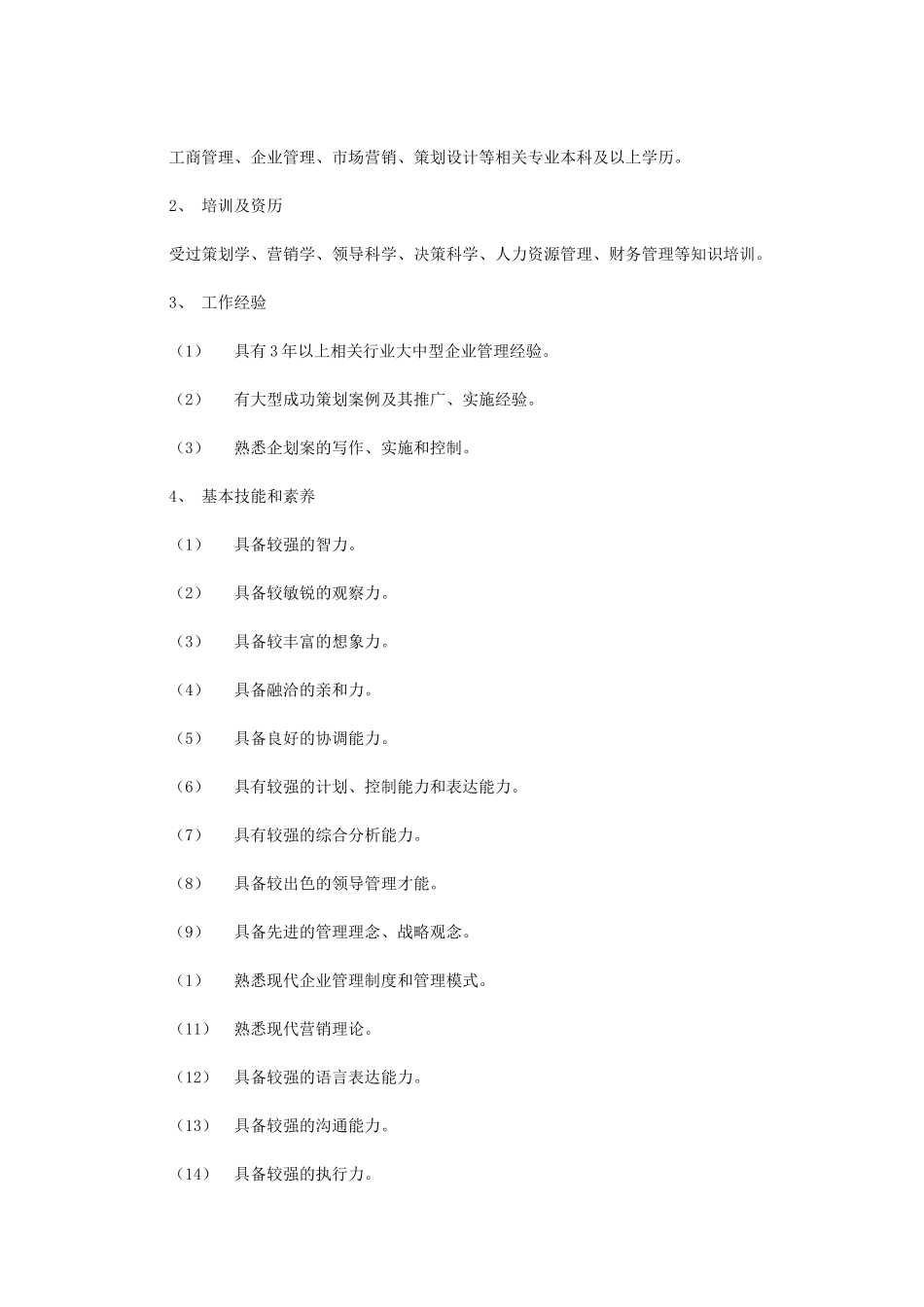 工商管理、企业管理、市场营销、策划设计等相关专业本科及以上学历。

2、 培训及资历

受过策划学、营销学、领导科学、决策科学、人力资源管理、财务管理等知识培训。

3、 工作经验

（1） 具有3年以上相关行业大中型企业管理经验。

（2） 有大型成功策划案例及其推广、实施经验。

（3） 熟悉企划案的写作、实施和控制。

4、 基本技能和素养

（1） 具备较强的智力。

（2） 具备较敏锐的观察力。

（3） 具备较丰富的想象力。

（4） 具备融洽的亲和力。

（5） 具备良好的协调能力。

（6） 具有较强的计划、控制能力和表达能力。

（7） 具有较强的综合分析能力。

（8） 具备较出色的领导管理才能。

（9） 具备先进的管理理念、战略观念。

（1） 熟悉现代企业管理制度和管理模式。

（11） 熟悉现代营销理论。

（12） 具备较强的语言表达能力。

（13） 具备较强的沟通能力。

（14） 具备较强的执行力。